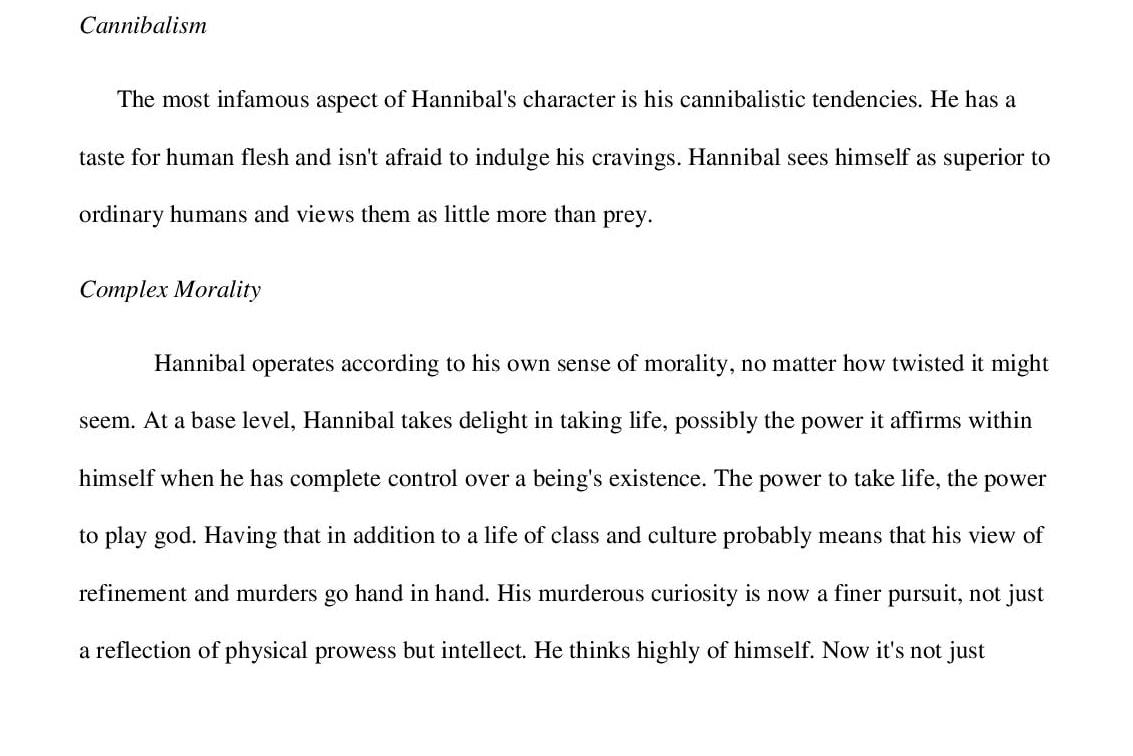 Cannibalism

The most infamous aspect of Hannibal's character is his cannibalistic tendencies. He has a taste for human flesh and isn't afraid to indulge his cravings. Hannibal sees himself as superior to ordinary humans and views them as little more than prey.

Complex Morality

Hannibal operates according to his own sense of morality, no matter how twisted it might seem. At a base level, Hannibal takes delight in taking life, possibly the power it affirms within himself when he has complete control over a being's existence. The power to take life, the power to play god. Having that in addition to a life of class and culture probably means that his view of refinement and murders go hand in hand. His murderous curiosity is now a finer pursuit, not just a reflection of physical prowess but intellect. He thinks highly of himself. Now it's not just